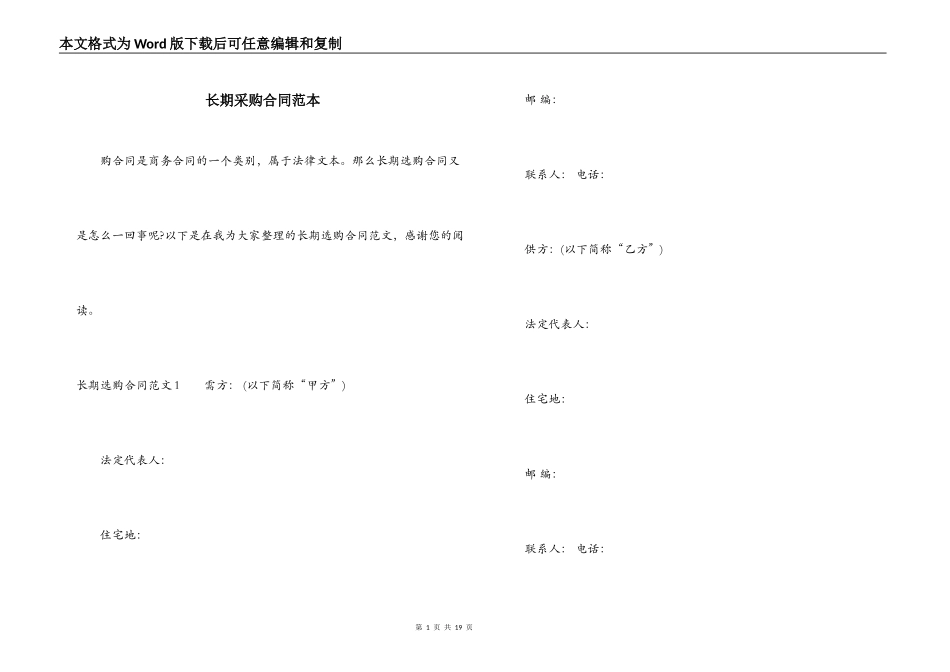 本文格式为Word版下载后可任意编辑和复制

长期采购合同范本

购合同是商务合同的一个类别，属于法律文本。那么长期选购合同又是怎么一回事呢?以下是在我为大家整理的长期选购合同范文，感谢您的阅读。

长期选购合同范文1　　需方：(以下简称“甲方”)

法定代表人：

住宅地：

邮 编：

联系人： 电话：

供方：(以下简称“乙方”)

法定代表人：

住宅地：

邮 编：

联系人： 电话：

第 1 页 共 19 页